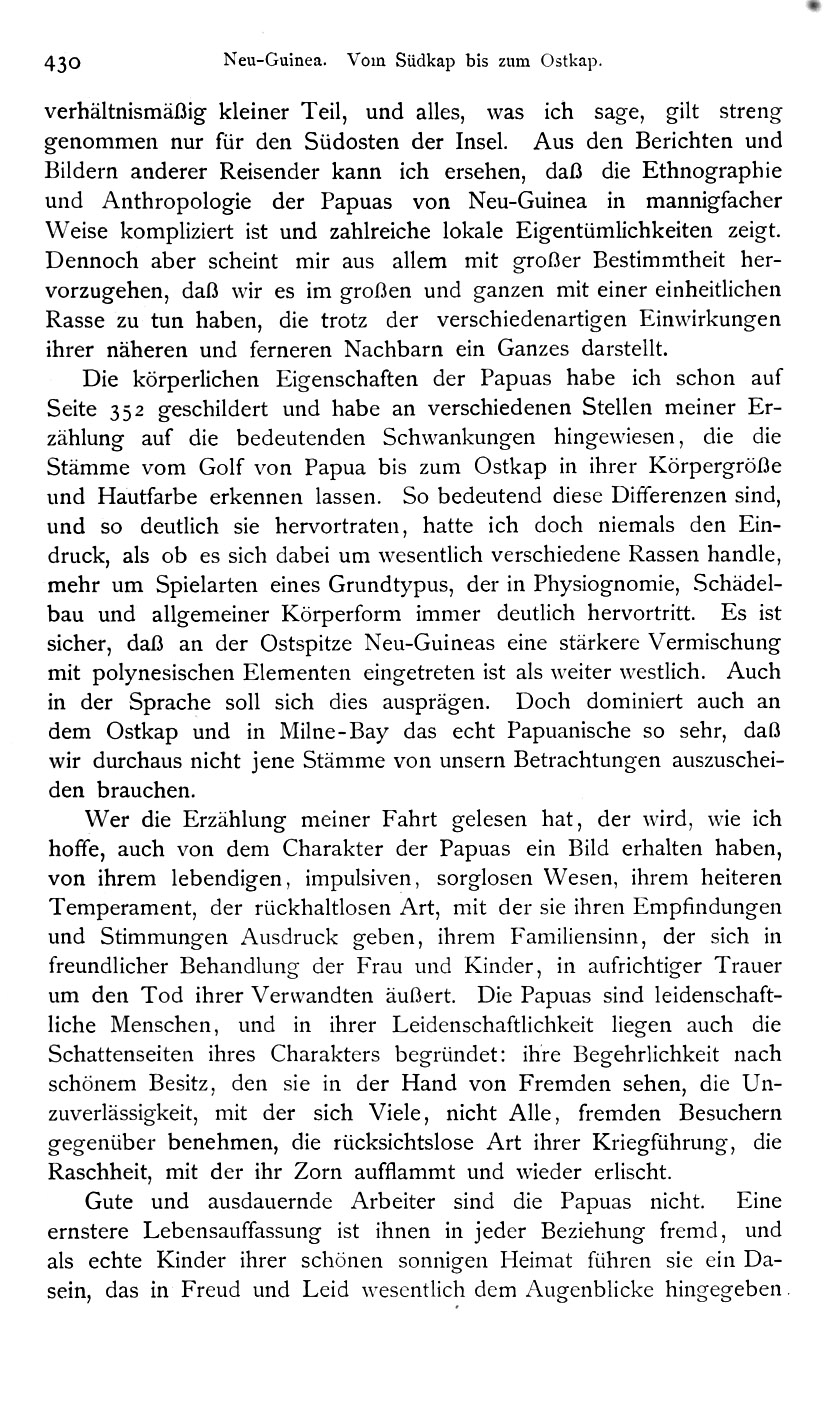 430 Neu-Guinea. Vom Südkap bis zum Ostkap.

verhältnismäßig kleiner Teil, und alles, was ich sage, gilt streng genommen nur für den Südosten der Insel. Aus den Berichten und Bildern anderer Reisender kann ich ersehen, daß die Ethnographie und Anthropologie der Papuas von Neu-Guinea in mannigfacher Weise kompliziert ist und zahlreiche lokale Eigentümlichkeiten zeigt. Dennoch aber scheint mir aus allem mit großer Bestimmtheit hervorzugehen, daß wir es im großen und ganzen mit einer einheitlichen Rasse zu tun haben, die trotz der verschiedenartigen Einwirkungen ihrer näheren und ferneren Nachbarn ein Ganzes darstellt.

Die körperlichen Eigenschaften der Papuas habe ich schon auf Seite 352 geschildert und habe an verschiedenen Stellen meiner Erzählung auf die bedeutenden Schwankungen hingewiesen, die die Stämme vom Golf von Papua bis zum Ostkap in ihrer Körpergröße und Hautfarbe erkennen lassen. So bedeutend diese Differenzen sind, und so deutlich sie hervortraten, hatte ich doch niemals den Eindruck, als ob es sich dabei um wesentlich verschiedene Rassen handle, mehr um Spielarten eines Grundtypus, der in Physiognomie, Schädelbau und allgemeiner Körperform immer deutlich hervortritt. Es ist sicher, daß an der Ostspitze Neu-Guineas eine stärkere Vermischung mit polynesischen Elementen eingetreten ist als weiter westlich. Auch in der Sprache soll sich dies ausprägen. Doch dominiert auch an dem Ostkap und in Milne-Bay das echt Papuanische so sehr, daß wir durchaus nicht jene Stämme von unsern Betrachtungen auszuscheiden brauchen.

Wer die Erzählung meiner Fahrt gelesen hat, der wird, wie ich hoffe, auch von dem Charakter der Papuas ein Bild erhalten haben, von ihrem lebendigen, impulsiven, sorglosen Wesen, ihrem heiteren Temperament, der rückhaltlosen Art, mit der sie ihren Empfindungen und Stimmungen Ausdruck geben, ihrem Familiensinn, der sich in freundlicher Behandlung der Frau und Kinder, in aufrichtiger Trauer um den Tod ihrer Verwandten äußert. Die Papuas sind leidenschaftliche Menschen, und in ihrer Leidenschaftlichkeit liegen auch die Schattenseiten ihres Charakters begründet: ihre Begehrlichkeit nach schönem Besitz, den sie in der Hand von Fremden sehen, die Unzuverlässigkeit, mit der sich Viele, nicht Alle, fremden Besuchern gegenüber benehmen, die rücksichtslose Art ihrer Kriegführung, die Raschheit, mit der ihr Zorn aufflammt und wieder erlischt.

Gute und ausdauernde Arbeiter sind die Papuas nicht. Eine ernstere Lebensauffassung ist ihnen in jeder Beziehung fremd, und als echte Kinder ihrer schönen sonnigen Heimat führen sie ein Dasein, das in Freud und Leid wesentlich dem Augenblicke hingegeben.